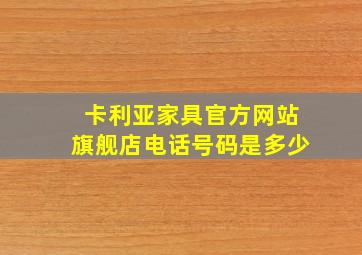 卡利亚家具官方网站
旗舰店电话号码是多少